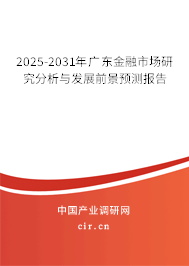 2025-2031年广东金融市场研究分析与发展前景预测报告

中国产业调研网

cir.cn